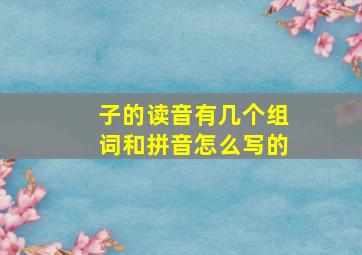 子的读音有几个组词和拼音怎么写的